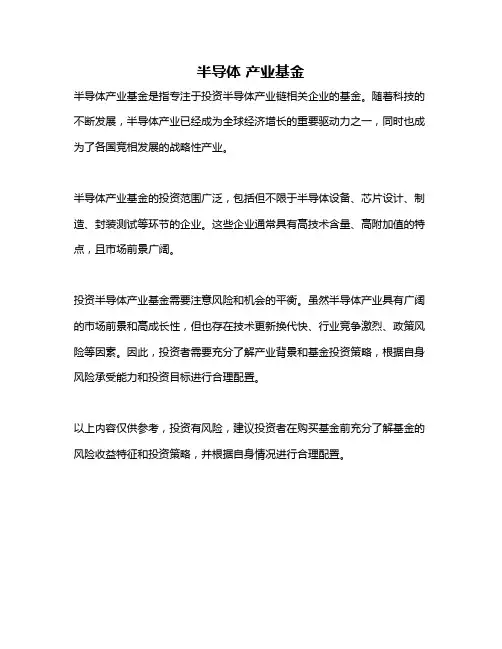 半导体 产业基金

半导体产业基金是指专注于投资半导体产业链相关企业的基金。随着科技的不断发展，半导体产业已经成为全球经济增长的重要驱动力之一，同时也成为了各国竞相发展的战略性产业。

半导体产业基金的投资范围广泛，包括但不限于半导体设备、芯片设计、制造、封装测试等环节的企业。这些企业通常具有高技术含量、高附加值的特点，且市场前景广阔。

投资半导体产业基金需要注意风险和机会的平衡。虽然半导体产业具有广阔的市场前景和高成长性，但也存在技术更新换代快、行业竞争激烈、政策风险等因素。因此，投资者需要充分了解产业背景和基金投资策略，根据自身风险承受能力和投资目标进行合理配置。

以上内容仅供参考，投资有风险，建议投资者在购买基金前充分了解基金的风险收益特征和投资策略，并根据自身情况进行合理配置。